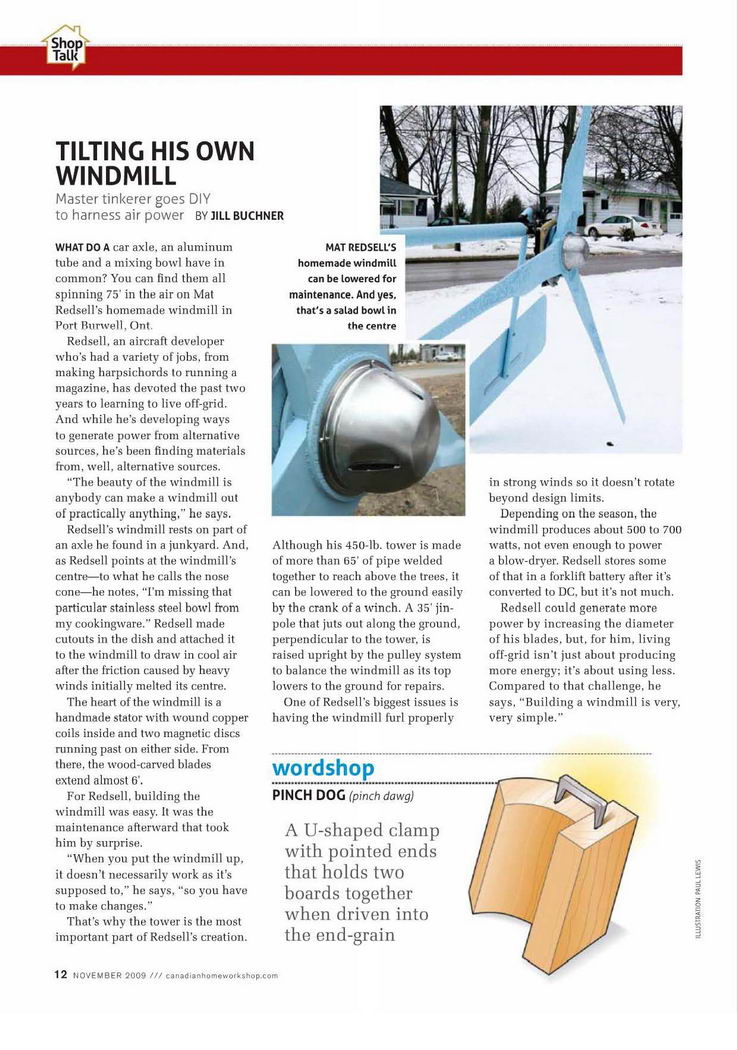 Shop Talk

TILTING HIS OWN WINDMILL
Master tinkerer goes DIY to harness air power BY JILL BUCHNER

WHAT DO A car axle, an aluminum tube and a mixing bowl have in common? You can find them all spinning 75' in the air on Mat Redsell's homemade windmill in Port Burwell, Ont.

Redsell, an aircraft developer who's had a variety of jobs, from making harpsichords to running a magazine, has devoted the past two years to learning to live off-grid. And while he's developing ways to generate power from alternative sources, he's been finding materials from, well, alternative sources.

"The beauty of the windmill is anybody can make a windmill out of practically anything," he says.

Redsell's windmill rests on part of an axle he found in a junkyard. And, as Redsell points at the windmill's centre—to what he calls the nose cone—he notes, "I'm missing that particular stainless steel bowl from my cookingware." Redsell made cutouts in the dish and attached it to the windmill to draw in cool air after the friction caused by heavy winds initially melted its centre.

The heart of the windmill is a handmade stator with wound copper coils inside and two magnetic discs running past on either side. From there, the wood-carved blades extend almost 6'.

For Redsell, building the windmill was easy. It was the maintenance afterward that took him by surprise.

"When you put the windmill up, it doesn't necessarily work as it's supposed to," he says, "so you have to make changes."

That's why the tower is the most important part of Redsell's creation.

MAT REDSELL'S homemade windmill can be lowered for maintenance. And yes, that's a salad bowl in the centre

Although his 450-lb. tower is made of more than 65' of pipe welded together to reach above the trees, it can be lowered to the ground easily by the crank of a winch. A 35' jin-pole that juts out along the ground, perpendicular to the tower, is raised upright by the pulley system to balance the windmill as its top lowers to the ground for repairs.

One of Redsell's biggest issues is having the windmill furl properly in strong winds so it doesn't rotate beyond design limits.

Depending on the season, the windmill produces about 500 to 700 watts, not even enough to power a blow-dryer. Redsell stores some of that in a forklift battery after it's converted to DC, but it's not much.

Redsell could generate more power by increasing the diameter of his blades, but, for him, living off-grid isn't just about producing more energy; it's about using less. Compared to that challenge, he says, "Building a windmill is very, very simple."

wordshop
PINCH DOG (pinch dawg)
A U-shaped clamp with pointed ends that holds two boards together when driven into the end-grain

ILLUSTRATION: PAUL LEWIS

12 NOVEMBER 2009 /// canadianhomeworkshop.com